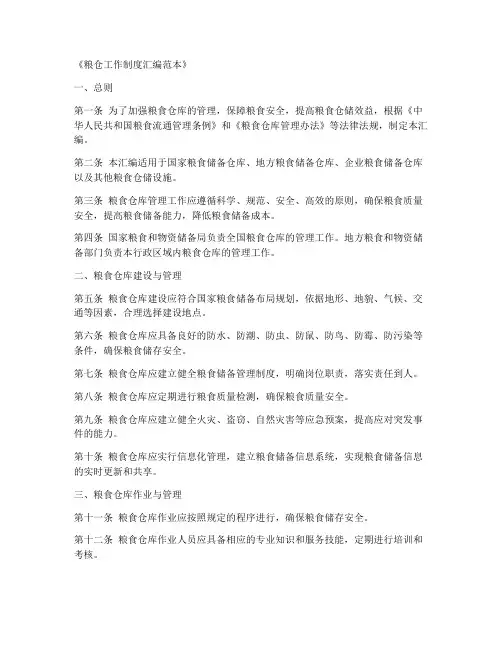 《粮仓工作制度汇编范本》

一、总则

第一条 为了加强粮食仓库的管理，保障粮食安全，提高粮食仓储效益，根据《中华人民共和国粮食流通管理条例》和《粮食仓库管理办法》等法律法规，制定本汇编。

第二条 本汇编适用于国家粮食储备仓库、地方粮食储备仓库、企业粮食储备仓库以及其他粮食仓储设施。

第三条 粮食仓库管理工作应遵循科学、规范、安全、高效的原则，确保粮食质量安全，提高粮食储备能力，降低粮食储备成本。

第四条 国家粮食和物资储备局负责全国粮食仓库的管理工作。地方粮食和物资储备部门负责本行政区域内粮食仓库的管理工作。

二、粮食仓库建设与管理

第五条 粮食仓库建设应符合国家粮食储备布局规划，依据地形、地貌、气候、交通等因素，合理选择建设地点。

第六条 粮食仓库应具备良好的防水、防潮、防虫、防鼠、防鸟、防霉、防污染等条件，确保粮食储存安全。

第七条 粮食仓库应建立健全粮食储备管理制度，明确岗位职责，落实责任到人。

第八条 粮食仓库应定期进行粮食质量检测，确保粮食质量安全。

第九条 粮食仓库应建立健全火灾、盗窃、自然灾害等应急预案，提高应对突发事件的能力。

第十条 粮食仓库应实行信息化管理，建立粮食储备信息系统，实现粮食储备信息的实时更新和共享。

三、粮食仓库作业与管理

第十一条 粮食仓库作业应按照规定的程序进行，确保粮食储存安全。

第十二条 粮食仓库作业人员应具备相应的专业知识和服务技能，定期进行培训和考核。